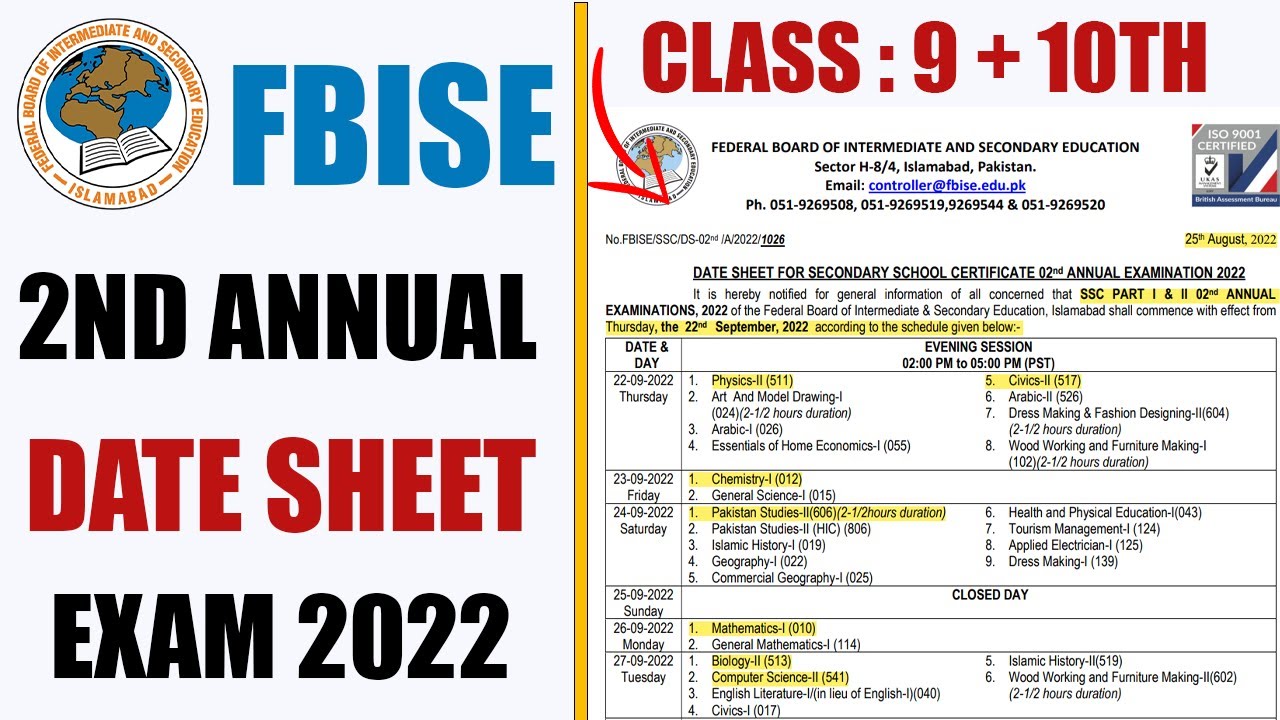 FEDERAL BOARD OF INTERMEDIATE AND SECONDARY EDUCATION ISLAMABAD

FBISE

2ND ANNUAL

DATE SHEET

EXAM 2022

CLASS : 9 + 10TH

FEDERAL BOARD OF INTERMEDIATE AND SECONDARY EDUCATION
Sector H-8/4, Islamabad, Pakistan.
Email: controller@fbise.edu.pk
Ph. 051-9269508, 051-9269519,9269544 & 051-9269520

ISO 9001 CERTIFIED
UKAS
British Assessment Bureau

No.FBISE/SSC/DS-02nd /A/2022/1026

25th August, 2022

DATE SHEET FOR SECONDARY SCHOOL CERTIFICATE 02nd ANNUAL EXAMINATION 2022

It is hereby notified for general information of all concerned that SSC PART I & II 02nd ANNUAL EXAMINATIONS, 2022 of the Federal Board of Intermediate & Secondary Education, Islamabad shall commence with effect from Thursday, the 22nd September, 2022 according to the schedule given below:-

| DATE & DAY | EVENING SESSION 02:00 PM to 05:00 PM (PST) | |
|---|---|---|
| 22-09-2022 Thursday | 1. Physics-II (511) 2. Art And Model Drawing-I (024)(2-1/2 hours duration) 3. Arabic-I (026) 4. Essentials of Home Economics-I (055) | 5. Civics-II (517) 6. Arabic-II (526) 7. Dress Making & Fashion Designing-II(604) (2-1/2 hours duration) 8. Wood Working and Furniture Making-I (102)(2-1/2 hours duration) |
| 23-09-2022 Friday | 1. Chemistry-I (012) 2. General Science-I (015) | |
| 24-09-2022 Saturday | 1. Pakistan Studies-II(606)(2-1/2hours duration) 2. Pakistan Studies-II (HIC) (806) 3. Islamic History-I (019) 4. Geography-I (022) 5. Commercial Geography-I (025) | 6. Health and Physical Education-I(043) 7. Tourism Management-I (124) 8. Applied Electrician-I (125) 9. Dress Making-I (139) |
| 25-09-2022 Sunday | CLOSED DAY | |
| 26-09-2022 Monday | 1. Mathematics-I (010) 2. General Mathematics-I (114) | |
| 27-09-2022 Tuesday | 1. Biology-II (513) 2. Computer Science-II (541) 3. English Literature-I/(in lieu of English-I)(040) 4. Civics-I (017) | 5. Islamic History-II(519) 6. Wood Working and Furniture Making-II(602) (2-1/2 hours duration) |